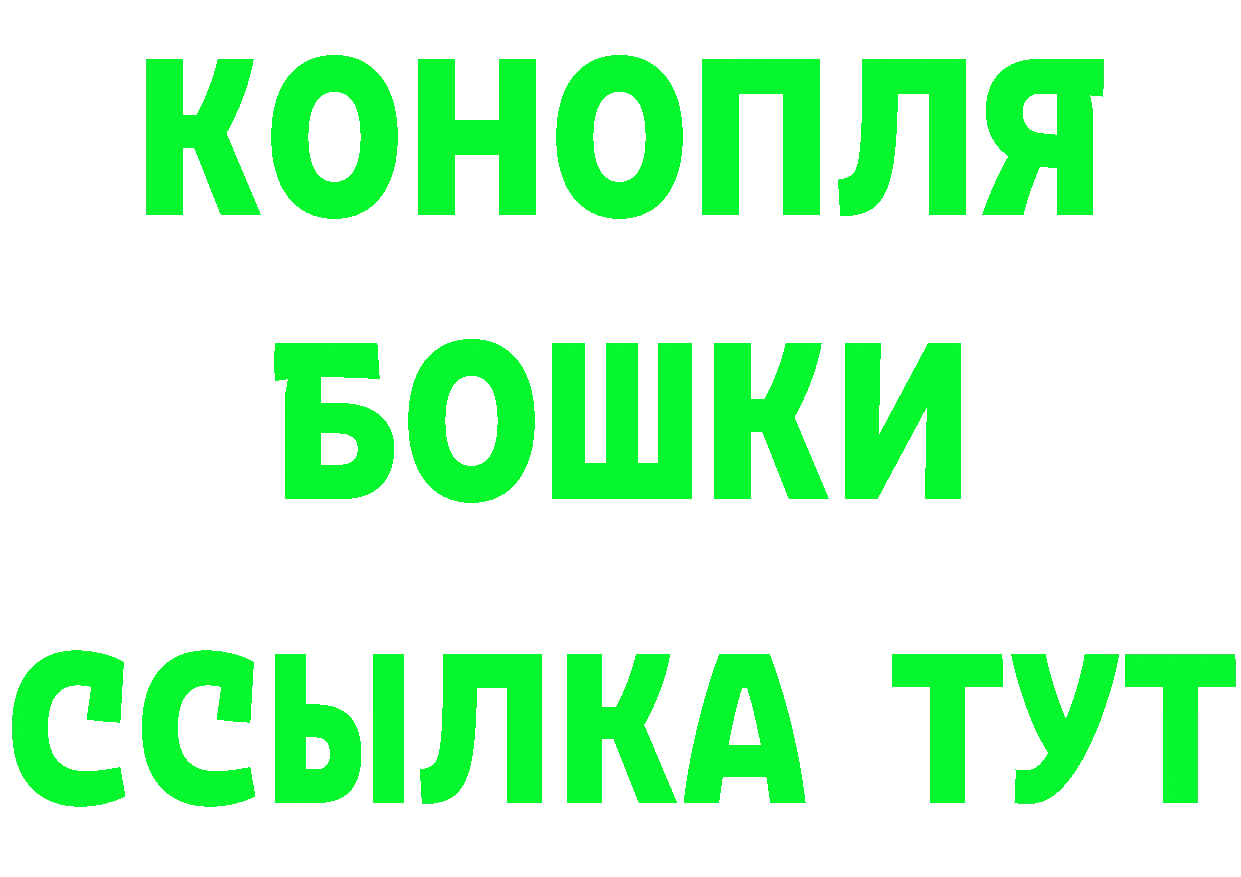 КОНОПЛЯ
БОШКИ
ССЫЛКА ТУТ